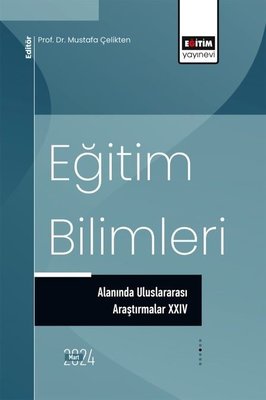 Editör
Prof. Dr. Mustafa Çelikten

EĞİTİM
yayınevi

Eğitim Bilimleri

Alanında Uluslararası Araştırmalar XXIV

Mart 2024